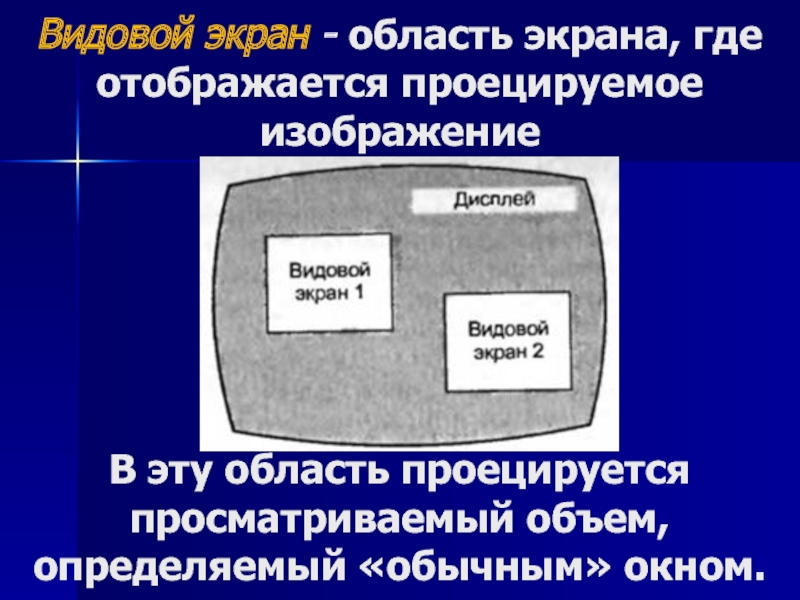 Видовой экран - область экрана, где отображается проецируемое изображение

Дисплей

Видовой экран 1

Видовой экран 2

В эту область проецируется просматриваемый объем, определяемый «обычным» окном.